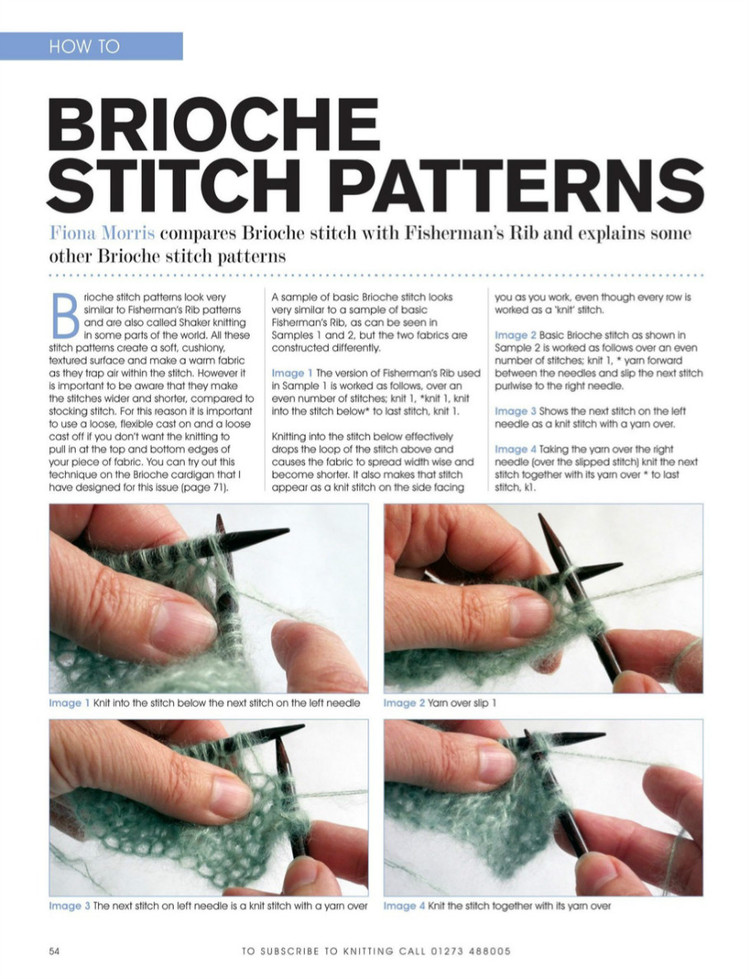 HOW TO

BRIOCHE STITCH PATTERNS

Fiona Morris compares Brioche stitch with Fisherman's Rib and explains some other Brioche stitch patterns

Brioche stitch patterns look very similar to Fisherman's Rib patterns and are also called Shaker knitting in some parts of the world. All these stitch patterns create a soft, cushiony, textured surface and make a warm fabric as they trap air within the stitch. However it is important to be aware that they make the stitches wider and shorter, compared to stocking stitch. For this reason it is important to use a loose, flexible cast on and a loose cast off if you don't want the knitting to pull in at the top and bottom edges of your piece of fabric. You can try out this technique on the Brioche cardigan that I have designed for this issue (page 71).

A sample of basic Brioche stitch looks very similar to a sample of basic Fisherman's Rib, as can be seen in Samples 1 and 2, but the two fabrics are constructed differently.

Image 1 The version of Fisherman's Rib used in Sample 1 is worked as follows, over an even number of stitches; knit 1, *knit 1, knit into the stitch below* to last stitch, knit 1.

Knitting into the stitch below effectively drops the loop of the stitch above and causes the fabric to spread width wise and become shorter. It also makes that stitch appear as a knit stitch on the side facing you as you work, even though every row is worked as a 'knit' stitch.

Image 2 Basic Brioche stitch as shown in Sample 2 is worked as follows over an even number of stitches; knit 1, * yarn forward between the needles and slip the next stitch purlwise to the right needle.

Image 3 Shows the next stitch on the left needle as a knit stitch with a yarn over.

Image 4 Taking the yarn over the right needle (over the slipped stitch) knit the next stitch together with its yarn over * to last stitch, k1.

Image 1 Knit into the stitch below the next stitch on the left needle

Image 2 Yarn over slip 1

Image 3 The next stitch on left needle is a knit stitch with a yarn over

Image 4 Knit the stitch together with its yarn over

54 TO SUBSCRIBE TO KNITTING CALL 01273 488005